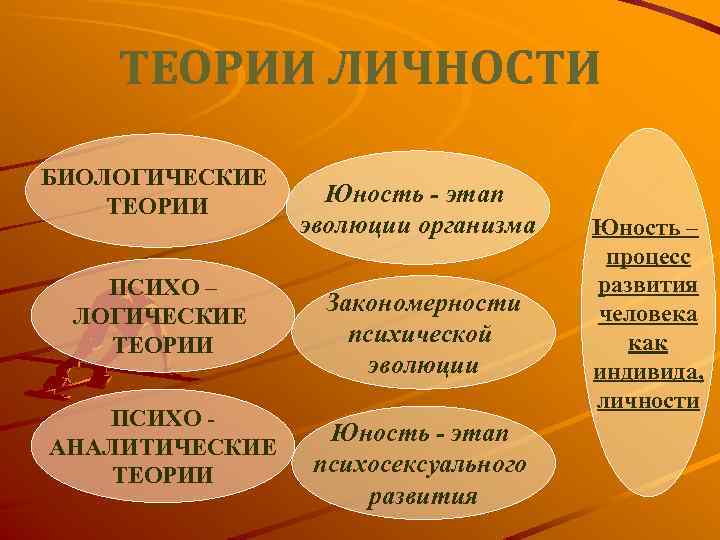 ТЕОРИИ ЛИЧНОСТИ

БИОЛОГИЧЕСКИЕ ТЕОРИИ

Юность - этап эволюции организма

ПСИХО – ЛОГИЧЕСКИЕ ТЕОРИИ

Закономерности психической эволюции

ПСИХО - АНАЛИТИЧЕСКИЕ ТЕОРИИ

Юность - этап психосексуального развития

Юность – процесс развития человека как индивида, личности